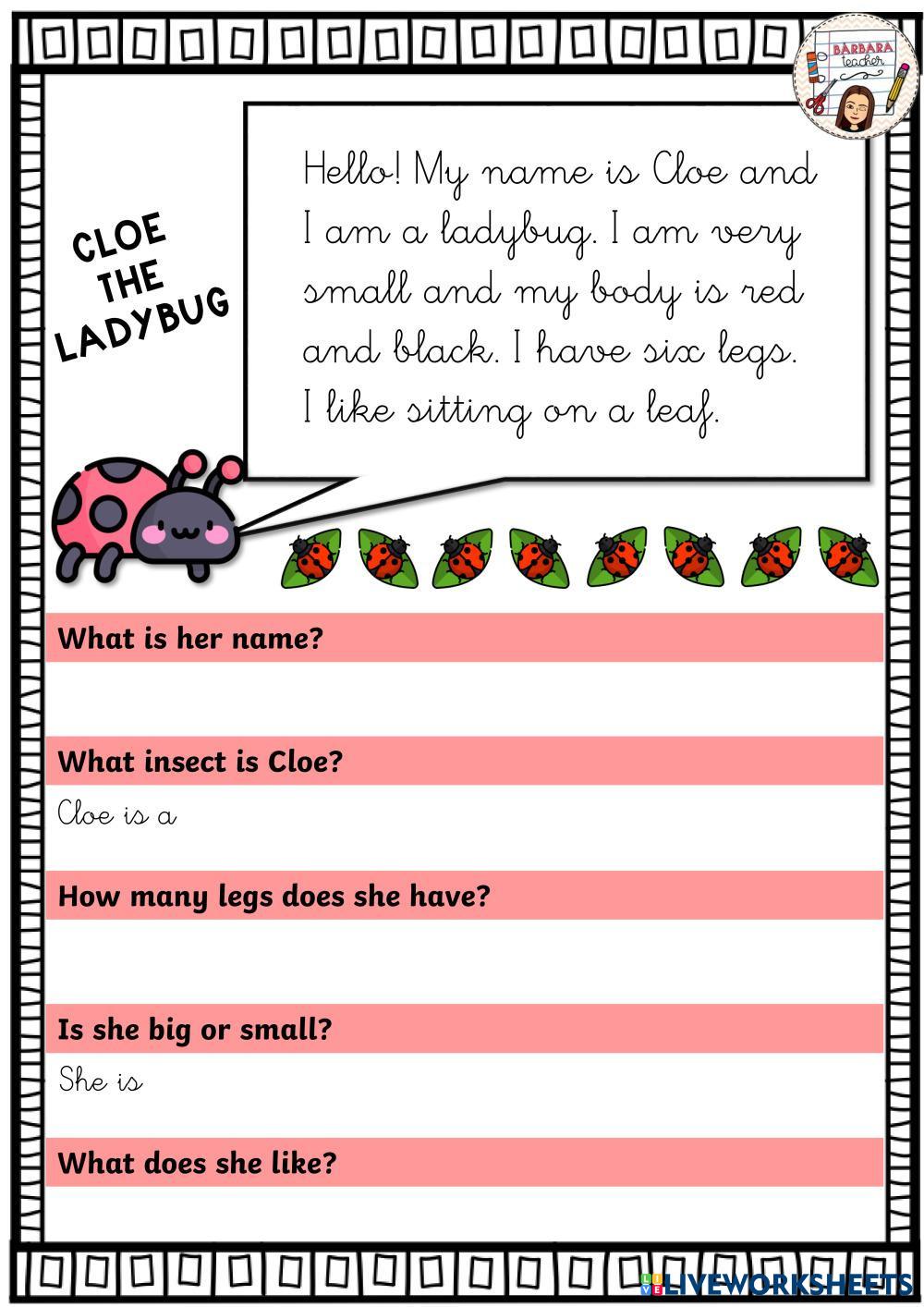 BARBARA teacher

CLOE THE LADYBUG

Hello! My name is Cloe and I am a ladybug. I am very small and my body is red and black. I have six legs. I like sitting on a leaf.

What is her name?

What insect is Cloe?

Cloe is a

How many legs does she have?

Is she big or small?

She is

What does she like?

LIVEWORKSHEETS